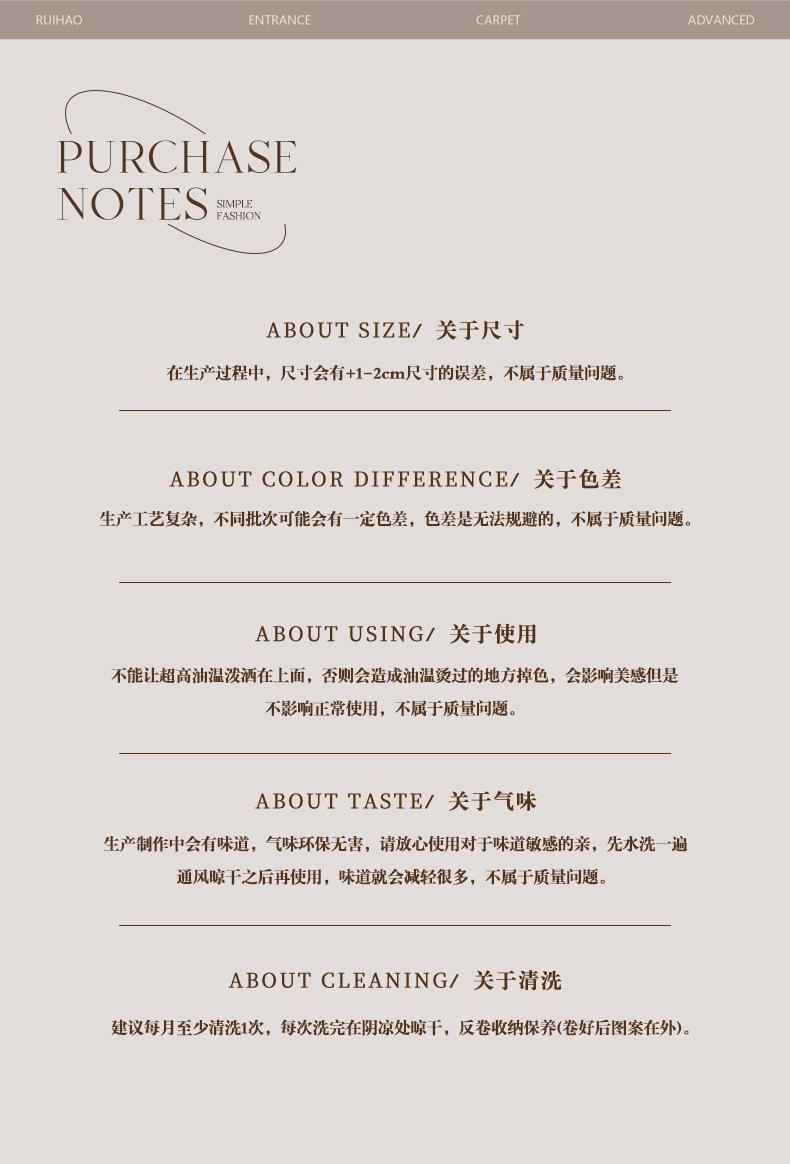 RUIHAO ENTRANCE CARPET ADVANCED

PURCHASE NOTES SIMPLE FASHION

ABOUT SIZE/ 关于尺寸

在生产过程中，尺寸会有+1-2cm尺寸的误差，不属于质量问题。

ABOUT COLOR DIFFERENCE/ 关于色差

生产工艺复杂，不同批次可能会有一定色差，色差是无法规避的，不属于质量问题。

ABOUT USING/ 关于使用

不能让超高油温泼洒在上面，否则会造成油温烫过的地方掉色，会影响美感但是不影响正常使用，不属于质量问题。

ABOUT TASTE/ 关于气味

生产制作中会有味道，气味环保无害，请放心使用对于味道敏感的亲，先水洗一遍通风晾干之后再使用，味道就会减轻很多，不属于质量问题。

ABOUT CLEANING/ 关于清洗

建议每月至少清洗1次，每次洗完在阴凉处晾干，反卷收纳保养(卷好后图案在外)。